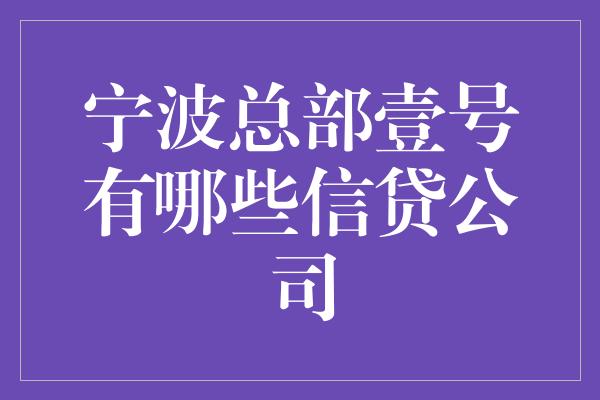 宁波总部壹号有哪些信贷公司